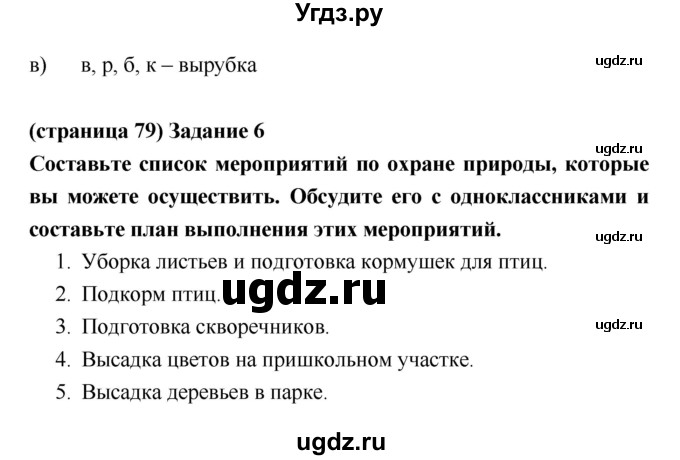 Угдз.ру

в) в, р, б, к – вырубка

ugdz.ru

(страница 79) Задание 6

ugdz.ru

Составьте список мероприятий по охране природы, которые вы можете осуществить. Обсудите его с одноклассниками и составьте план выполнения этих мероприятий.

ugdz.ru

1. Уборка листьев и подготовка кормушек для птиц.
2. Подкорм птиц.
ugdz.ru
3. Подготовка скворечников.
ugdz.ru
4. Высадка цветов на пришкольном участке.
5. Высадка деревьев в парке.

ugdz.ru